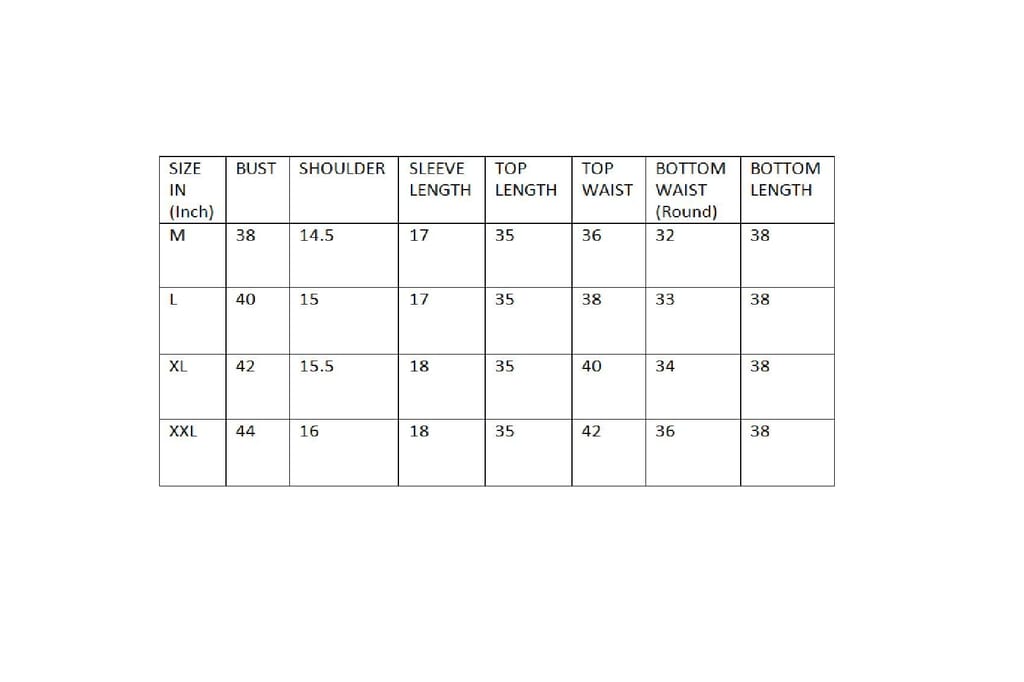 | SIZE IN (Inch) | BUST | SHOULDER | SLEEVE LENGTH | TOP LENGTH | TOP WAIST | BOTTOM WAIST (Round) | BOTTOM LENGTH |
|---|---|---|---|---|---|---|---|
| M | 38 | 14.5 | 17 | 35 | 36 | 32 | 38 |
| L | 40 | 15 | 17 | 35 | 38 | 33 | 38 |
| XL | 42 | 15.5 | 18 | 35 | 40 | 34 | 38 |
| XXL | 44 | 16 | 18 | 35 | 42 | 36 | 38 |